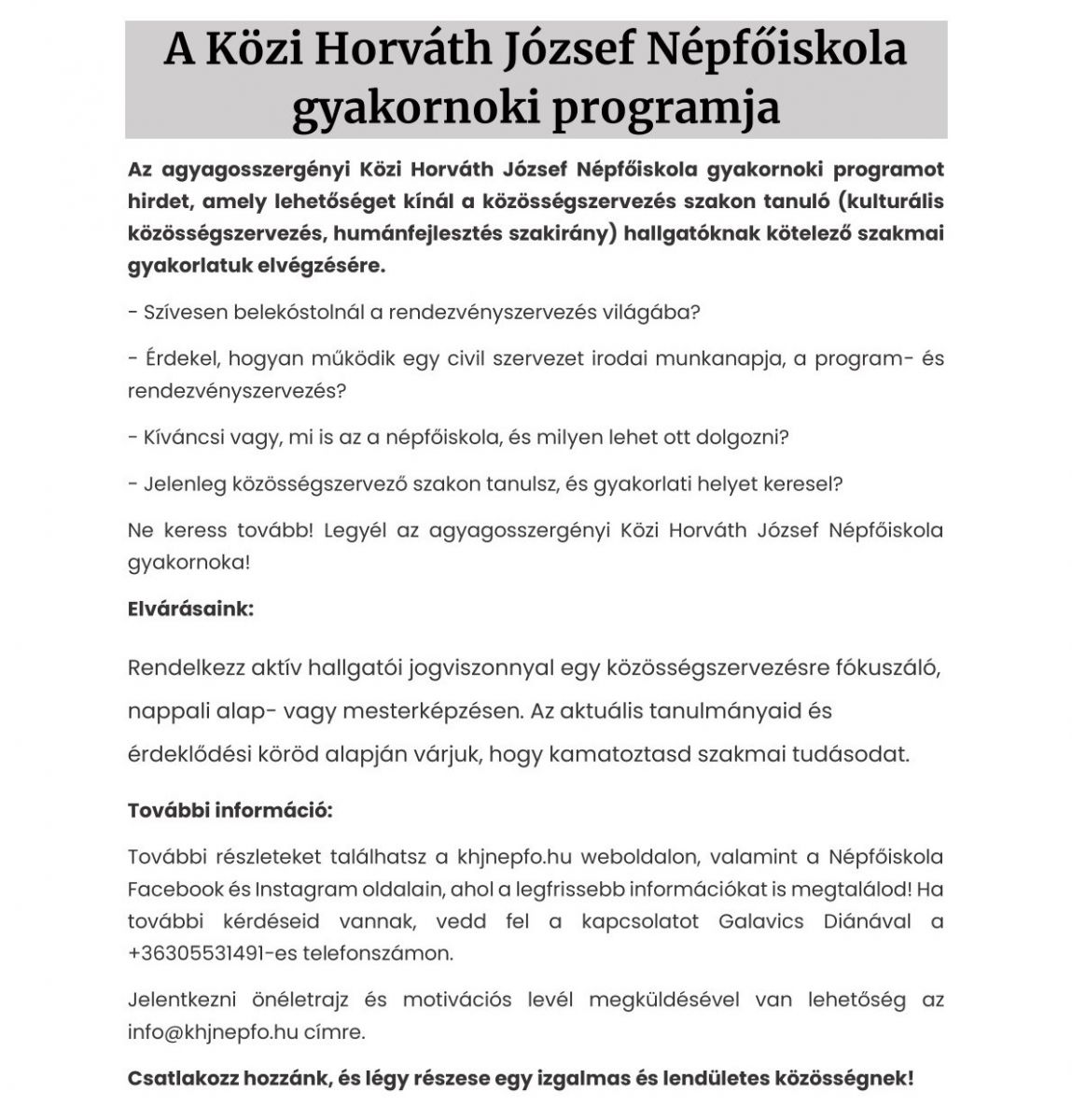 A Közi Horváth József Népfőiskola gyakornoki programja

Az agyagosszergényi Közi Horváth József Népfőiskola gyakornoki programot hirdet, amely lehetőséget kínál a közösségszervezés szakon tanuló (kulturális közösségszervezés, humánfejlesztés szakirány) hallgatóknak kötelező szakmai gyakorlatuk elvégzésére.

- Szívesen belekóstolnál a rendezvényszervezés világába?

- Érdekel, hogyan működik egy civil szervezet irodai munkanapja, a program- és rendezvényszervezés?

- Kíváncsi vagy, mi is az a népfőiskola, és milyen lehet ott dolgozni?

- Jelenleg közösségszervező szakon tanulsz, és gyakorlati helyet keresel?

Ne keress tovább! Legyél az agyagosszergényi Közi Horváth József Népfőiskola gyakornoka!

Elvárásaink:

Rendelkezz aktív hallgatói jogviszonnyal egy közösségszervezésre fókuszáló, nappali alap- vagy mesterképzésen. Az aktuális tanulmányaid és érdeklődési köröd alapján várjuk, hogy kamatoztasd szakmai tudásodat.

További információ:

További részleteket találhatsz a khjnepfo.hu weboldalon, valamint a Népfőiskola Facebook és Instagram oldalain, ahol a legfrissebb információkat is megtalálod! Ha további kérdéseid vannak, vedd fel a kapcsolatot Galavics Diánával a +36305531491-es telefonszámon.

Jelentkezni önéletrajz és motivációs levél megküldésével van lehetőség az info@khjnepfo.hu címre.

Csatlakozz hozzánk, és légy részese egy izgalmas és lendületes közösségnek!